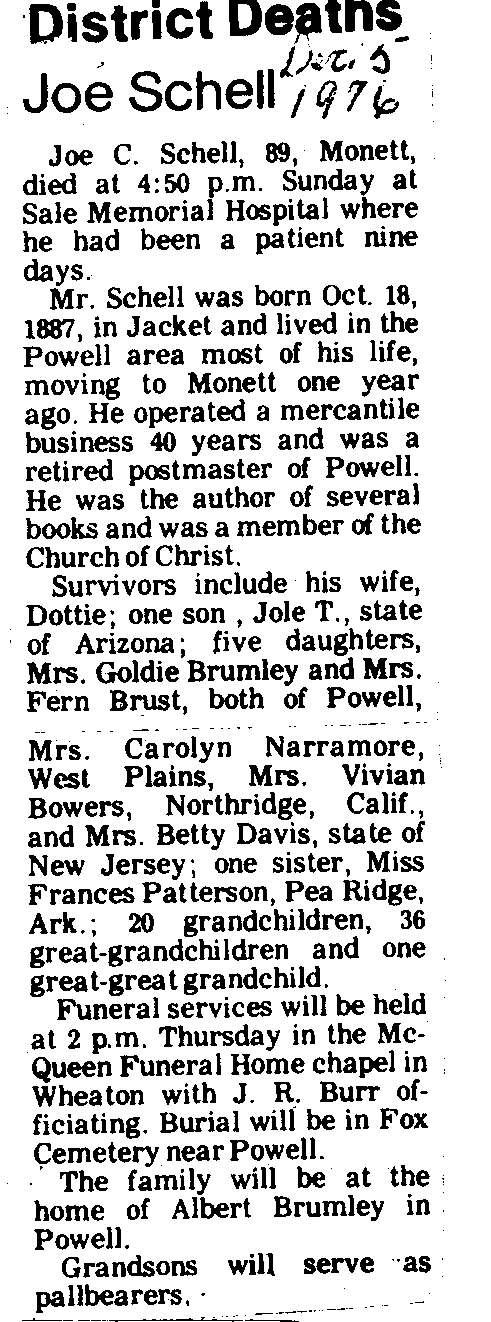 District Deaths

Joe Schell

Dec. 5
1976

Joe C. Schell, 89, Monett, died at 4:50 p.m. Sunday at Sale Memorial Hospital where he had been a patient nine days.

Mr. Schell was born Oct. 18, 1887, in Jacket and lived in the Powell area most of his life, moving to Monett one year ago. He operated a mercantile business 40 years and was a retired postmaster of Powell. He was the author of several books and was a member of the Church of Christ.

Survivors include his wife, Dottie; one son , Jole T., state of Arizona; five daughters, Mrs. Goldie Brumley and Mrs. Fern Brust, both of Powell, Mrs. Carolyn Narramore, West Plains, Mrs. Vivian Bowers, Northridge, Calif., and Mrs. Betty Davis, state of New Jersey; one sister, Miss Frances Patterson, Pea Ridge, Ark.; 20 grandchildren, 36 great-grandchildren and one great-great grandchild.

Funeral services will be held at 2 p.m. Thursday in the McQueen Funeral Home chapel in Wheaton with J. R. Burr officiating. Burial will be in Fox Cemetery near Powell.

The family will be at the home of Albert Brumley in Powell.

Grandsons will serve as pallbearers.